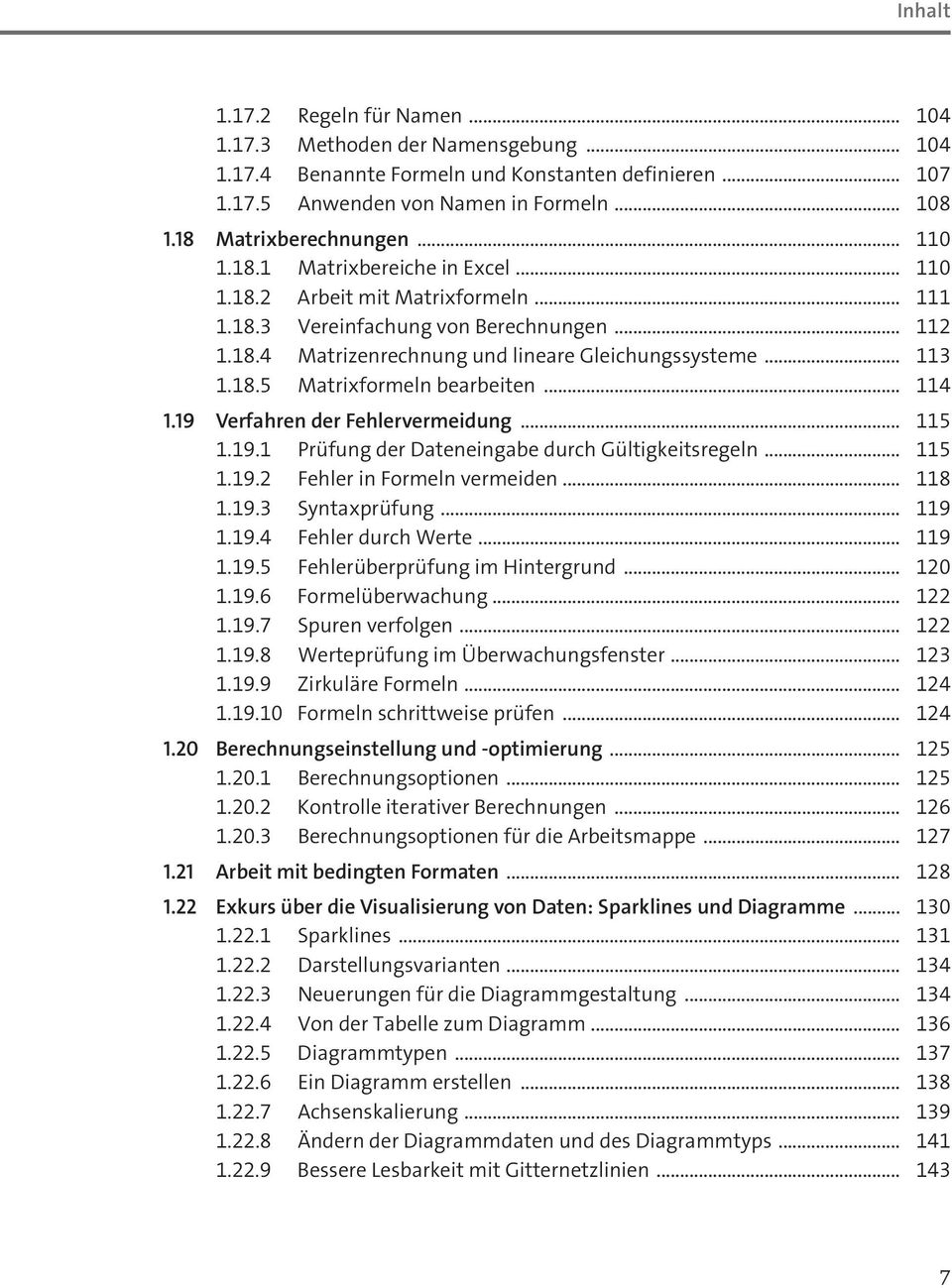 Inhalt

1.17.2 Regeln für Namen ... 104
1.17.3 Methoden der Namensgebung ... 104
1.17.4 Benannte Formeln und Konstanten definieren ... 107
1.17.5 Anwenden von Namen in Formeln ... 108

1.18 Matrixberechnungen ... 110
1.18.1 Matrixbereiche in Excel ... 110
1.18.2 Arbeit mit Matrixformeln ... 111
1.18.3 Vereinfachung von Berechnungen ... 112
1.18.4 Matrizenrechnung und lineare Gleichungssysteme ... 113
1.18.5 Matrixformeln bearbeiten ... 114

1.19 Verfahren der Fehlervermeidung ... 115
1.19.1 Prüfung der Dateneingabe durch Gültigkeitsregeln ... 115
1.19.2 Fehler in Formeln vermeiden ... 118
1.19.3 Syntaxprüfung ... 119
1.19.4 Fehler durch Werte ... 119
1.19.5 Fehlerüberprüfung im Hintergrund ... 120
1.19.6 Formelüberwachung ... 122
1.19.7 Spuren verfolgen ... 122
1.19.8 Werteprüfung im Überwachungsfenster ... 123
1.19.9 Zirkuläre Formeln ... 124
1.19.10 Formeln schrittweise prüfen ... 124

1.20 Berechnungseinstellung und -optimierung ... 125
1.20.1 Berechnungsoptionen ... 125
1.20.2 Kontrolle iterativer Berechnungen ... 126
1.20.3 Berechnungsoptionen für die Arbeitsmappe ... 127

1.21 Arbeit mit bedingten Formaten ... 128

1.22 Exkurs über die Visualisierung von Daten: Sparklines und Diagramme ... 130
1.22.1 Sparklines ... 131
1.22.2 Darstellungsvarianten ... 134
1.22.3 Neuerungen für die Diagrammgestaltung ... 134
1.22.4 Von der Tabelle zum Diagramm ... 136
1.22.5 Diagrammtypen ... 137
1.22.6 Ein Diagramm erstellen ... 138
1.22.7 Achsenskalierung ... 139
1.22.8 Ändern der Diagrammdaten und des Diagrammtyps ... 141
1.22.9 Bessere Lesbarkeit mit Gitternetzlinien ... 143

7